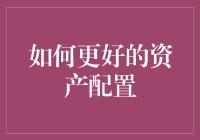 如何更好的资产配置